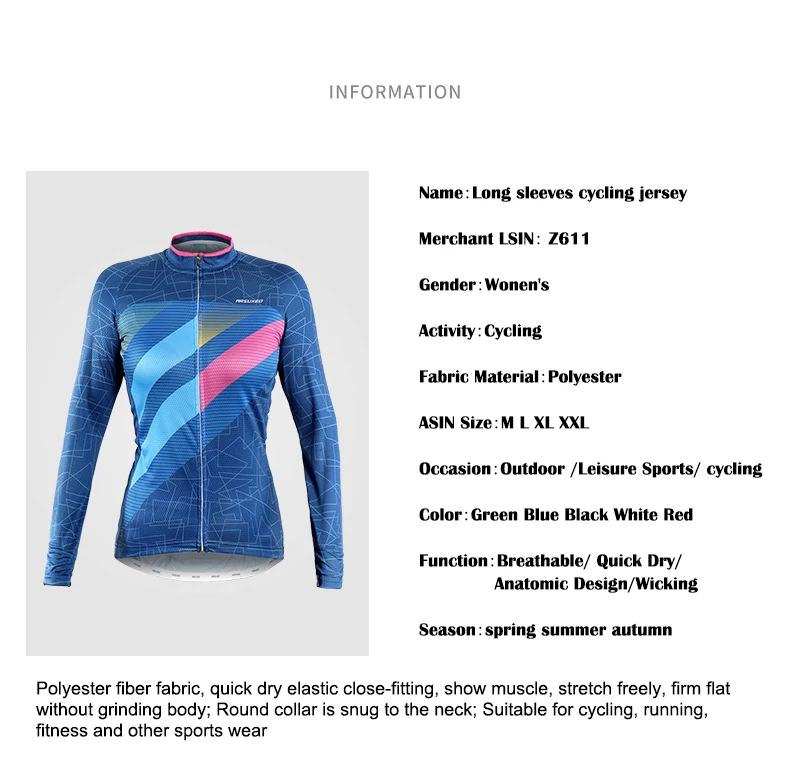 INFORMATION

Name: Long sleeves cycling jersey

Merchant LSIN: Z611

Gender: Wonen's

Activity: Cycling

Fabric Material: Polyester

ASIN Size: M L XL XXL

Occasion: Outdoor /Leisure Sports/ cycling

Color: Green Blue Black White Red

Function: Breathable/ Quick Dry/
Anatomic Design/Wicking

Season: spring summer autumn

Polyester fiber fabric, quick dry elastic close-fitting, show muscle, stretch freely, firm flat without grinding body; Round collar is snug to the neck; Suitable for cycling, running, fitness and other sports wear